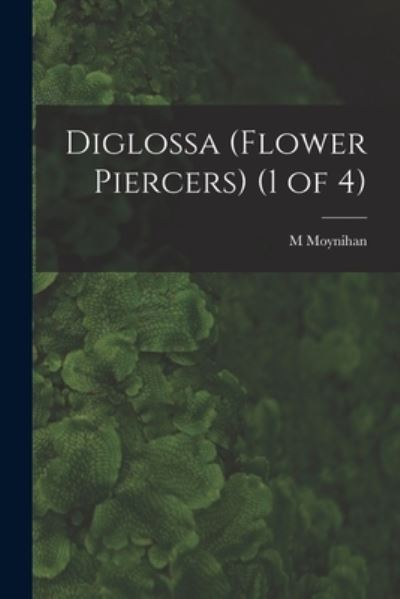 Diglossa (Flower Piercers) (1 of 4)

M Moynihan